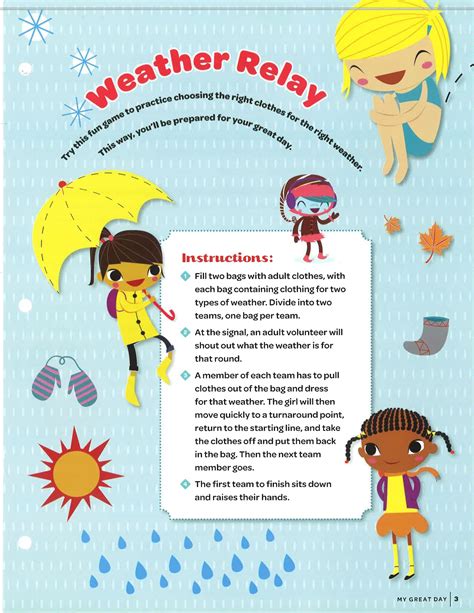 Weather Relay

Try this fun game to practice choosing the right clothes for the right weather. This way, you'll be prepared for your great day.

Instructions:

1 Fill two bags with adult clothes, with each bag containing clothing for two types of weather. Divide into two teams, one bag per team.

2 At the signal, an adult volunteer will shout out what the weather is for that round.

3 A member of each team has to pull clothes out of the bag and dress for that weather. The girl will then move quickly to a turnaround point, return to the starting line, and take the clothes off and put them back in the bag. Then the next team member goes.

4 The first team to finish sits down and raises their hands.

MY GREAT DAY | 3